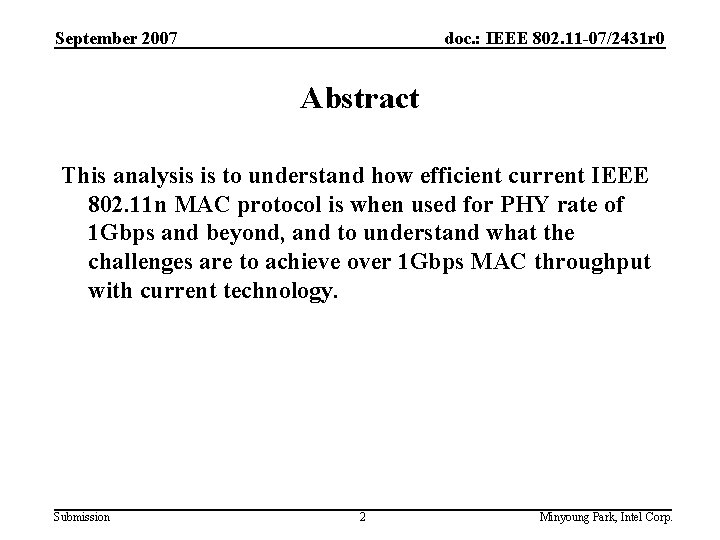 September 2007

doc.: IEEE 802.11-07/2431r0

Abstract

This analysis is to understand how efficient current IEEE 802.11n MAC protocol is when used for PHY rate of 1Gbps and beyond, and to understand what the challenges are to achieve over 1Gbps MAC throughput with current technology.

Submission

2

Minyoung Park, Intel Corp.